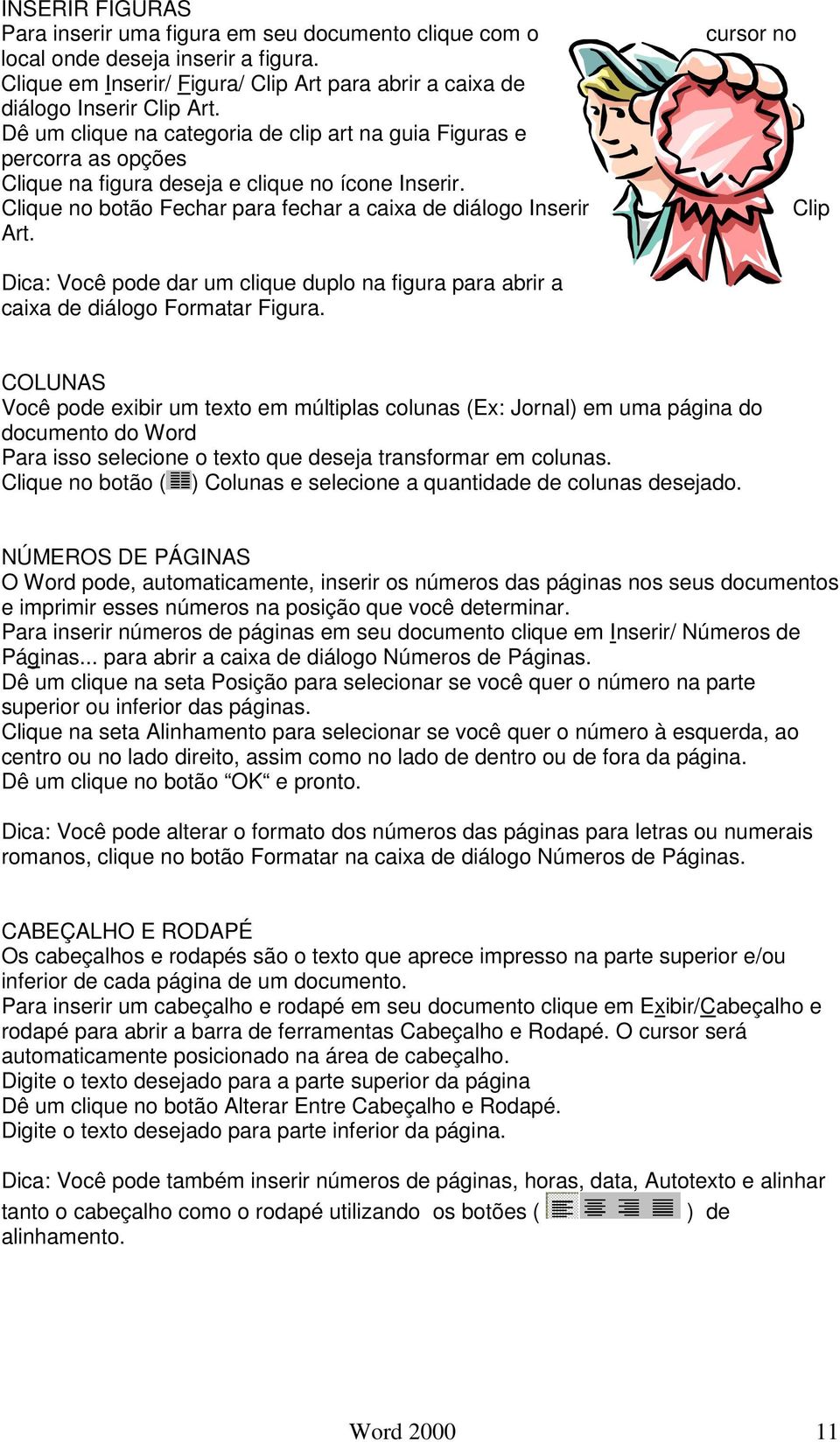 INSERIR FIGURAS
Para inserir uma figura em seu documento clique com o cursor no local onde deseja inserir a figura.
Clique em Inserir/ Figura/ Clip Art para abrir a caixa de diálogo Inserir Clip Art.
Dê um clique na categoria de clip art na guia Figuras e percorra as opções
Clique na figura deseja e clique no ícone Inserir.
Clique no botão Fechar para fechar a caixa de diálogo Inserir Clip Art.

Dica: Você pode dar um clique duplo na figura para abrir a caixa de diálogo Formatar Figura.

COLUNAS
Você pode exibir um texto em múltiplas colunas (Ex: Jornal) em uma página do documento do Word
Para isso selecione o texto que deseja transformar em colunas.
Clique no botão ( ) Colunas e selecione a quantidade de colunas desejado.

NÚMEROS DE PÁGINAS
O Word pode, automaticamente, inserir os números das páginas nos seus documentos e imprimir esses números na posição que você determinar.
Para inserir números de páginas em seu documento clique em Inserir/ Números de Páginas... para abrir a caixa de diálogo Números de Páginas.
Dê um clique na seta Posição para selecionar se você quer o número na parte superior ou inferior das páginas.
Clique na seta Alinhamento para selecionar se você quer o número à esquerda, ao centro ou no lado direito, assim como no lado de dentro ou de fora da página.
Dê um clique no botão “OK“ e pronto.

Dica: Você pode alterar o formato dos números das páginas para letras ou numerais romanos, clique no botão Formatar na caixa de diálogo Números de Páginas.

CABEÇALHO E RODAPÉ
Os cabeçalhos e rodapés são o texto que aprece impresso na parte superior e/ou inferior de cada página de um documento.
Para inserir um cabeçalho e rodapé em seu documento clique em Exibir/Cabeçalho e rodapé para abrir a barra de ferramentas Cabeçalho e Rodapé. O cursor será automaticamente posicionado na área de cabeçalho.
Digite o texto desejado para a parte superior da página
Dê um clique no botão Alterar Entre Cabeçalho e Rodapé.
Digite o texto desejado para parte inferior da página.

Dica: Você pode também inserir números de páginas, horas, data, Autotexto e alinhar tanto o cabeçalho como o rodapé utilizando os botões ( ) de alinhamento.

Word 2000 11